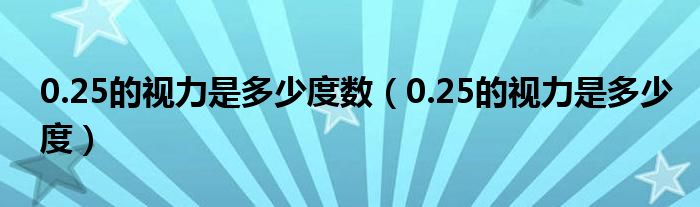 0.25的视力是多少度数（0.25的视力是多少度）